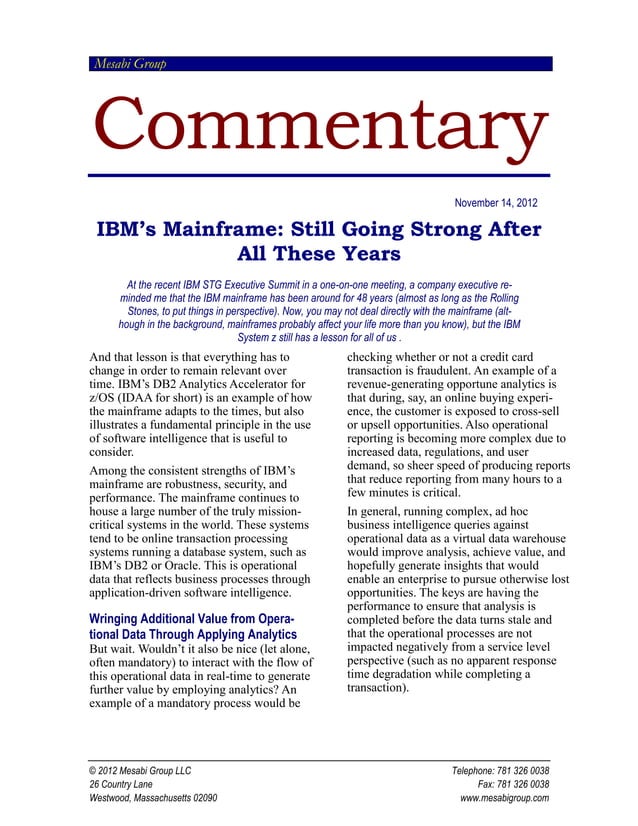 Mesabi Group

Commentary

November 14, 2012

IBM's Mainframe: Still Going Strong After All These Years

At the recent IBM STG Executive Summit in a one-on-one meeting, a company executive reminded me that the IBM mainframe has been around for 48 years (almost as long as the Rolling Stones, to put things in perspective). Now, you may not deal directly with the mainframe (although in the background, mainframes probably affect your life more than you know), but the IBM System z still has a lesson for all of us .

And that lesson is that everything has to change in order to remain relevant over time. IBM's DB2 Analytics Accelerator for z/OS (IDAA for short) is an example of how the mainframe adapts to the times, but also illustrates a fundamental principle in the use of software intelligence that is useful to consider.

Among the consistent strengths of IBM's mainframe are robustness, security, and performance. The mainframe continues to house a large number of the truly mission-critical systems in the world. These systems tend to be online transaction processing systems running a database system, such as IBM's DB2 or Oracle. This is operational data that reflects business processes through application-driven software intelligence.

Wringing Additional Value from Operational Data Through Applying Analytics
But wait. Wouldn't it also be nice (let alone, often mandatory) to interact with the flow of this operational data in real-time to generate further value by employing analytics? An example of a mandatory process would be checking whether or not a credit card transaction is fraudulent. An example of a revenue-generating opportune analytics is that during, say, an online buying experience, the customer is exposed to cross-sell or upsell opportunities. Also operational reporting is becoming more complex due to increased data, regulations, and user demand, so sheer speed of producing reports that reduce reporting from many hours to a few minutes is critical.

In general, running complex, ad hoc business intelligence queries against operational data as a virtual data warehouse would improve analysis, achieve value, and hopefully generate insights that would enable an enterprise to pursue otherwise lost opportunities. The keys are having the performance to ensure that analysis is completed before the data turns stale and that the operational processes are not impacted negatively from a service level perspective (such as no apparent response time degradation while completing a transaction).

© 2012 Mesabi Group LLC
26 Country Lane
Westwood, Massachusetts 02090

Telephone: 781 326 0038
Fax: 781 326 0038
www.mesabigroup.com